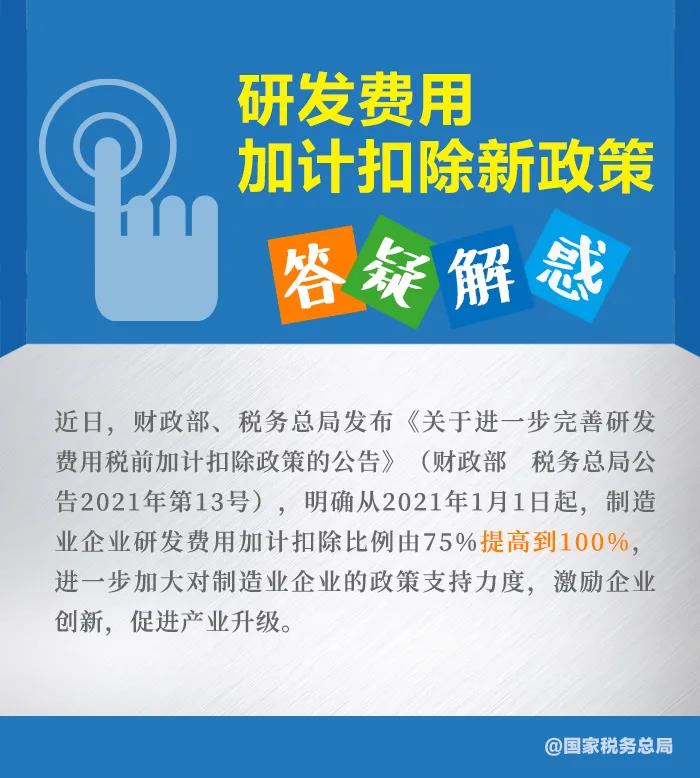 研发费用
加计扣除新政策

答疑解惑

近日，财政部、税务总局发布《关于进一步完善研发费用税前加计扣除政策的公告》（财政部　税务总局公告2021年第13号），明确从2021年1月1日起，制造业企业研发费用加计扣除比例由75%提高到100%，进一步加大对制造业企业的政策支持力度，激励企业创新，促进产业升级。

@国家税务总局